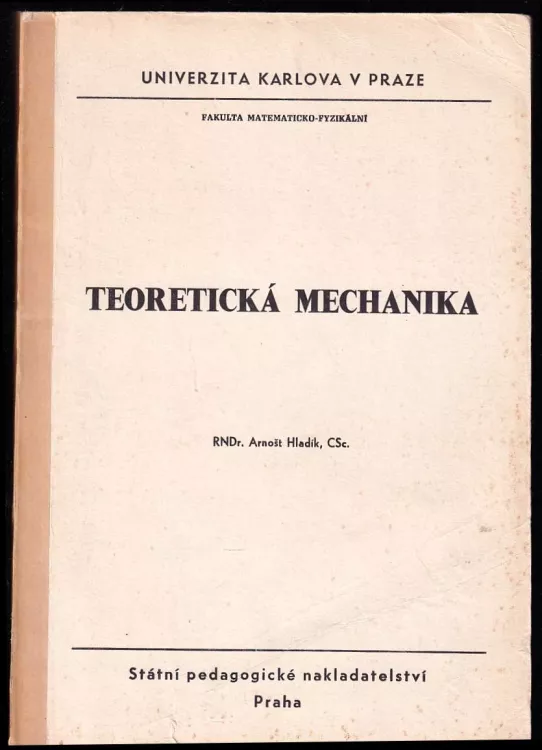 UNIVERZITA KARLOVA V PRAZE

FAKULTA MATEMATICKO-FYZIKÁLNÍ

TEORETICKÁ MECHANIKA

RNDr. Arnošt Hladík, CSc.

Státní pedagogické nakladatelství
Praha